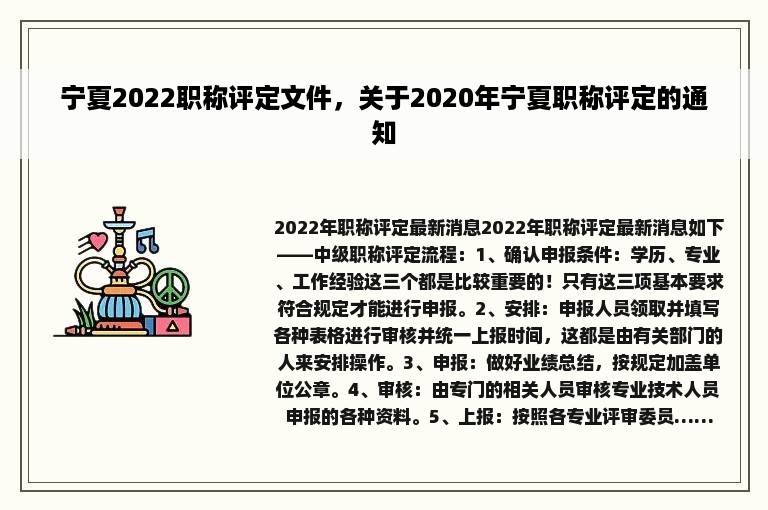 宁夏2022职称评定文件，关于2020年宁夏职称评定的通知

2022年职称评定最新消息2022年职称评定最新消息如下——中级职称评定流程：1、确认申报条件：学历、专业、工作经验这三个都是比较重要的！只有这三项基本要求符合规定才能进行申报。2、安排：申报人员领取并填写各种表格进行审核并统一上报时间，这都是由有关部门的人来安排操作。3、申报：做好业绩总结，按规定加盖单位公章。4、审核：由专门的相关人员审核专业技术人员申报的各种资料。5、上报：按照各专业评审委员......